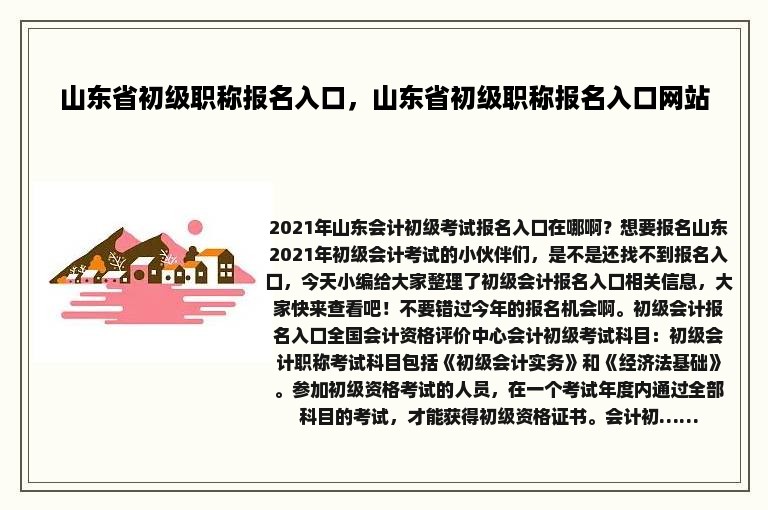 山东省初级职称报名入口，山东省初级职称报名入口网站

2021年山东会计初级考试报名入口在哪啊？想要报名山东2021年初级会计考试的小伙伴们，是不是还找不到报名入口，今天小编给大家整理了初级会计报名入口相关信息，大家快来查看吧！不要错过今年的报名机会啊。初级会计报名入口全国会计资格评价中心会计初级考试科目：初级会计职称考试科目包括《初级会计实务》和《经济法基础》。参加初级资格考试的人员，在一个考试年度内通过全部科目的考试，才能获得初级资格证书。会计初......